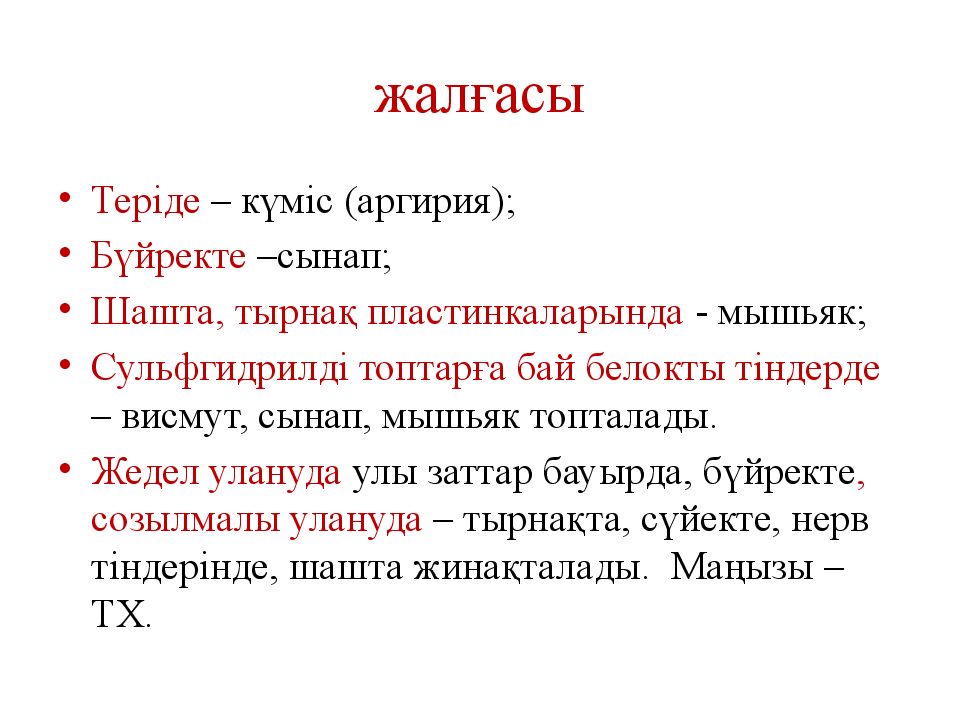 жалғасы

• Теріде – күміс (аргирия);
• Бүйректе –сынап;
• Шашта, тырнақ пластинкаларында - мышьяк;
• Сульфгидрилді топтарға бай белокты тіндерде – висмут, сынап, мышьяк топталады.
• Жедел улануда улы заттар бауырда, бүйректе, созылмалы улануда – тырнақта, сүйекте, нерв тіндерінде, шашта жинақталады. Маңызы – ТХ.